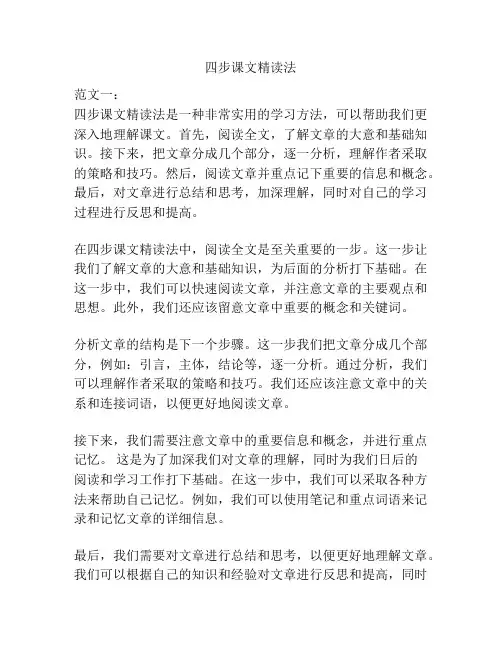 四步课文精读法

范文一：
四步课文精读法是一种非常实用的学习方法，可以帮助我们更深入地理解课文。首先，阅读全文，了解文章的大意和基础知识。接下来，把文章分成几个部分，逐一分析，理解作者采取的策略和技巧。然后，阅读文章并重点记下重要的信息和概念。最后，对文章进行总结和思考，加深理解，同时对自己的学习过程进行反思和提高。

在四步课文精读法中，阅读全文是至关重要的一步。这一步让我们了解文章的大意和基础知识，为后面的分析打下基础。在这一步中，我们可以快速阅读文章，并注意文章的主要观点和思想。此外，我们还应该留意文章中重要的概念和关键词。

分析文章的结构是下一个步骤。这一步我们把文章分成几个部分，例如：引言，主体，结论等，逐一分析。通过分析，我们可以理解作者采取的策略和技巧。我们还应该注意文章中的关系和连接词语，以便更好地阅读文章。

接下来，我们需要注意文章中的重要信息和概念，并进行重点记忆。 这是为了加深我们对文章的理解，同时为我们日后的阅读和学习工作打下基础。在这一步中，我们可以采取各种方法来帮助自己记忆。例如，我们可以使用笔记和重点词语来记录和记忆文章的详细信息。

最后，我们需要对文章进行总结和思考，以便更好地理解文章。我们可以根据自己的知识和经验对文章进行反思和提高，同时